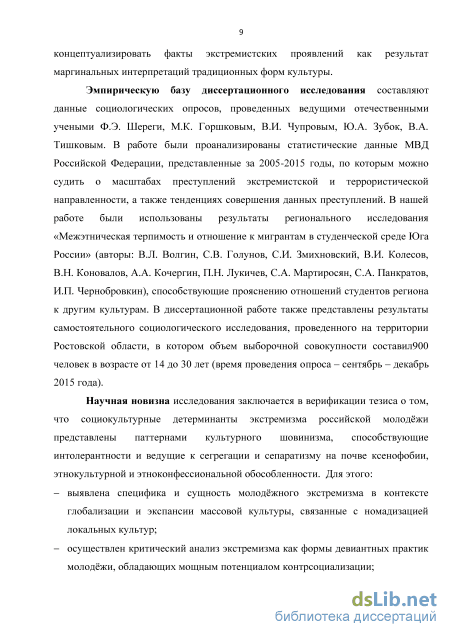 9

концептуализировать факты экстремистских проявлений как результат маргинальных интерпретаций традиционных форм культуры.

Эмпирическую базу диссертационного исследования составляют данные социологических опросов, проведенных ведущими отечественными учеными Ф.Э. Шереги, М.К. Горшковым, В.И. Чупровым, Ю.А. Зубок, В.А. Тишковым. В работе были проанализированы статистические данные МВД Российской Федерации, представленные за 2005-2015 годы, по которым можно судить о масштабах преступлений экстремистской и террористической направленности, а также тенденциях совершения данных преступлений. В нашей работе были использованы результаты регионального исследования «Межэтническая терпимость и отношение к мигрантам в студенческой среде Юга России» (авторы: В.Л. Волгин, С.В. Голунов, С.И. Змихновский, В.И. Колесов, В.Н. Коновалов, А.А. Кочергин, П.Н. Лукичев, С.А. Мартиросян, С.А. Панкратов, И.П. Чернобровкин), способствующие прояснению отношений студентов региона к другим культурам. В диссертационной работе также представлены результаты самостоятельного социологического исследования, проведенного на территории Ростовской области, в котором объем выборочной совокупности составил900 человек в возрасте от 14 до 30 лет (время проведения опроса – сентябрь – декабрь 2015 года).

Научная новизна исследования заключается в верификации тезиса о том, что социокультурные детерминанты экстремизма российской молодёжи представлены паттернами культурного шовинизма, способствующие интолерантности и ведущие к сегрегации и сепаратизму на почве ксенофобии, этнокультурной и этноконфессиональной обособленности. Для этого:

– выявлена специфика и сущность молодёжного экстремизма в контексте глобализации и экспансии массовой культуры, связанные с номадизацией локальных культур;

– осуществлен критический анализ экстремизма как формы девиантных практик молодёжи, обладающих мощным потенциалом контрсоциализации;

dsLib.net
библиотека диссертаций